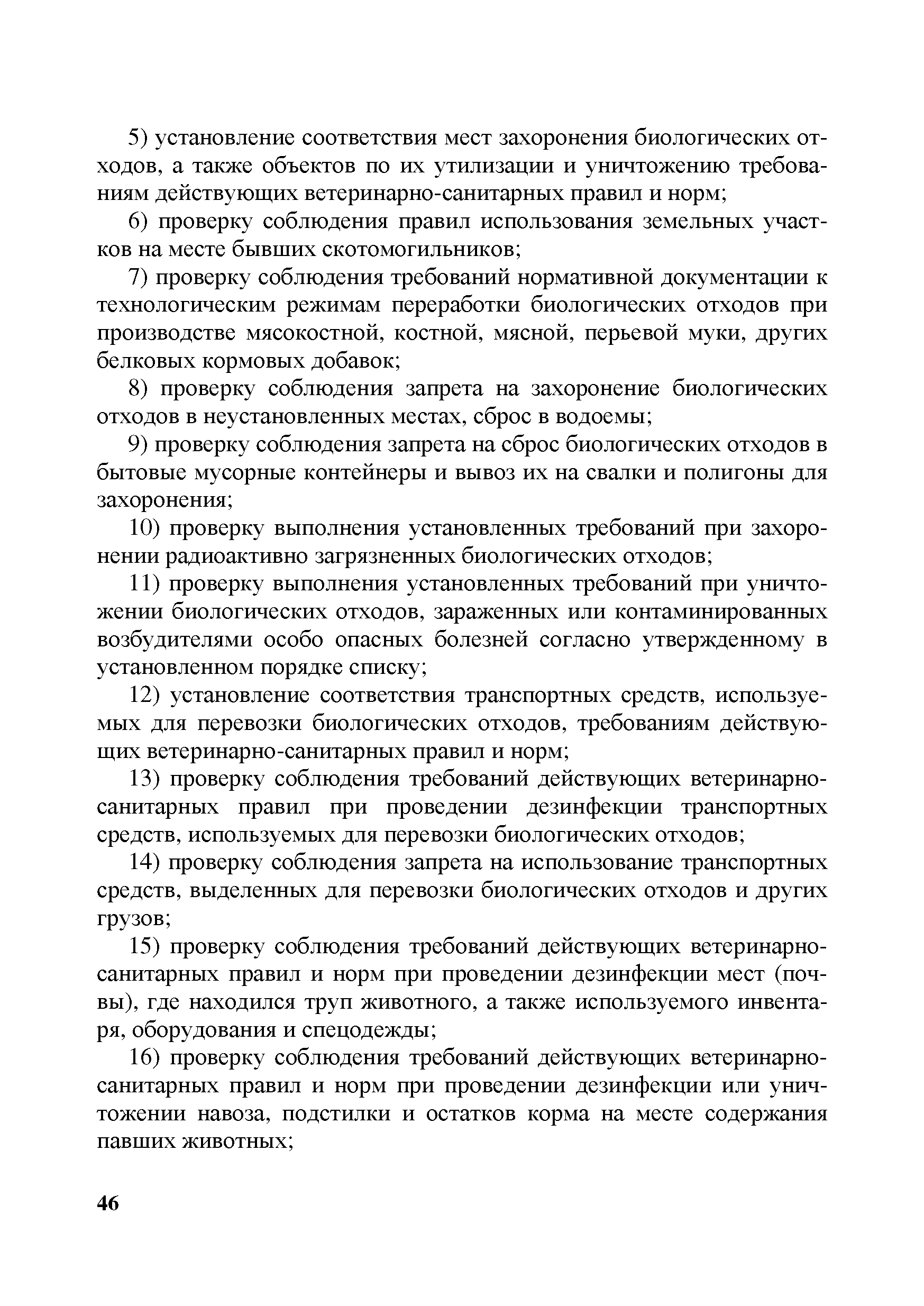 5) установление соответствия мест захоронения биологических отходов, а также объектов по их утилизации и уничтожению требованиям действующих ветеринарно-санитарных правил и норм;

6) проверку соблюдения правил использования земельных участков на месте бывших скотомогильников;

7) проверку соблюдения требований нормативной документации к технологическим режимам переработки биологических отходов при производстве мясокостной, костной, мясной, перьевой муки, других белковых кормовых добавок;

8) проверку соблюдения запрета на захоронение биологических отходов в неустановленных местах, сброс в водоемы;

9) проверку соблюдения запрета на сброс биологических отходов в бытовые мусорные контейнеры и вывоз их на свалки и полигоны для захоронения;

10) проверку выполнения установленных требований при захоронении радиоактивно загрязненных биологических отходов;

11) проверку выполнения установленных требований при уничтожении биологических отходов, зараженных или контаминированных возбудителями особо опасных болезней согласно утвержденному в установленном порядке списку;

12) установление соответствия транспортных средств, используемых для перевозки биологических отходов, требованиям действующих ветеринарно-санитарных правил и норм;

13) проверку соблюдения требований действующих ветеринарно-санитарных правил при проведении дезинфекции транспортных средств, используемых для перевозки биологических отходов;

14) проверку соблюдения запрета на использование транспортных средств, выделенных для перевозки биологических отходов и других грузов;

15) проверку соблюдения требований действующих ветеринарно-санитарных правил и норм при проведении дезинфекции мест (почвы), где находился труп животного, а также используемого инвентаря, оборудования и спецодежды;

16) проверку соблюдения требований действующих ветеринарно-санитарных правил и норм при проведении дезинфекции или уничтожении навоза, подстилки и остатков корма на месте содержания павших животных;

46